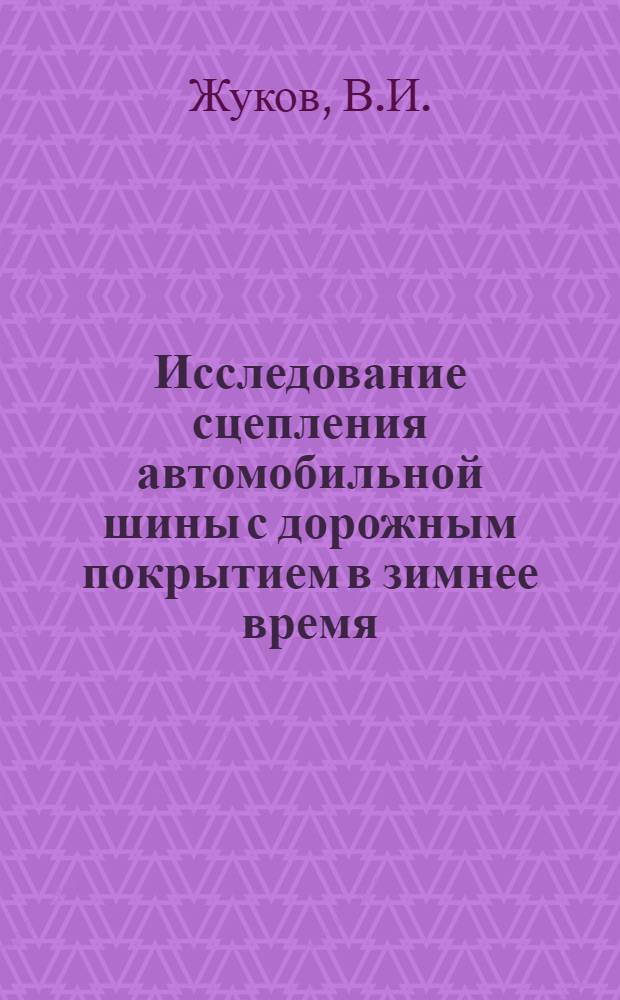 Жуков, В.И.

Исследование сцепления автомобильной шины с дорожным покрытием в зимнее время